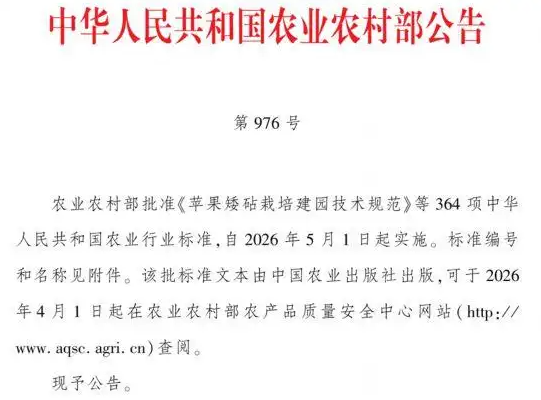 中华人民共和国农业农村部公告

第976号

农业农村部批准《苹果矮砧栽培建园技术规范》等364项中华人民共和国农业行业标准,自2026年5月1日起实施。标准编号和名称见附件。该批标准文本由中国农业出版社出版,可于2026年4月1日起在农业农村部农产品质量安全中心网站(http://www.aqsc.agri.cn)查阅。

现予公告。